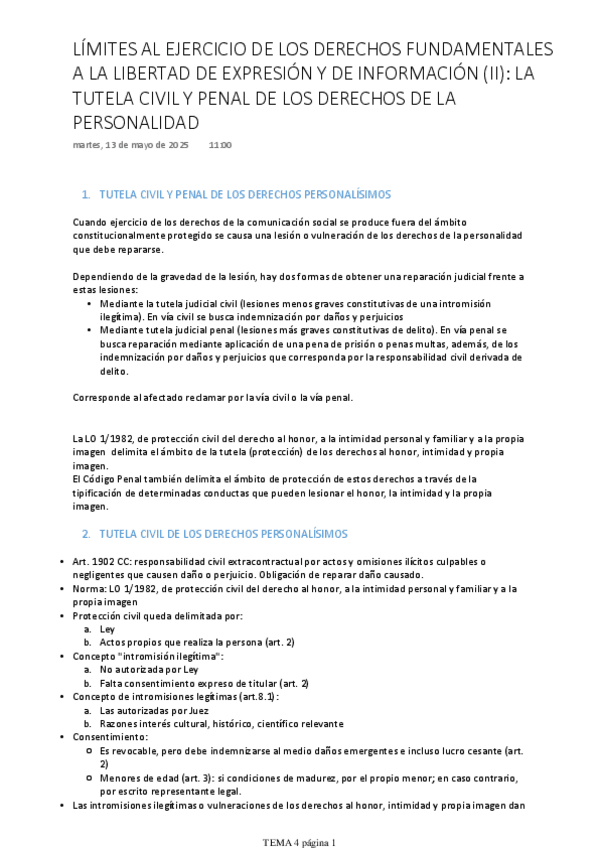 LÍMITES AL EJERCICIO DE LOS DERECHOS FUNDAMENTALES A LA LIBERTAD DE EXPRESIÓN Y DE INFORMACIÓN (II): LA TUTELA CIVIL Y PENAL DE LOS DERECHOS DE LA PERSONALIDAD

martes, 13 de mayo de 2025 11:00

1. TUTELA CIVIL Y PENAL DE LOS DERECHOS PERSONALÍSIMOS

Cuando ejercicio de los derechos de la comunicación social se produce fuera del ámbito constitucionalmente protegido se causa una lesión o vulneración de los derechos de la personalidad que debe repararse.

Dependiendo de la gravedad de la lesión, hay dos formas de obtener una reparación judicial frente a estas lesiones:
• Mediante la tutela judicial civil (lesiones menos graves constitutivas de una intromisión ilegítima). En vía civil se busca indemnización por daños y perjuicios
• Mediante tutela judicial penal (lesiones más graves constitutivas de delito). En vía penal se busca reparación mediante aplicación de una pena de prisión o penas multas, además, de los indemnización por daños y perjuicios que corresponda por la responsabilidad civil derivada de delito.

Corresponde al afectado reclamar por la vía civil o la vía penal.

La LO 1/1982, de protección civil del derecho al honor, a la intimidad personal y familiar y a la propia imagen delimita el ámbito de la tutela (protección) de los derechos al honor, intimidad y propia imagen.
El Código Penal también delimita el ámbito de protección de estos derechos a través de la tipificación de determinadas conductas que pueden lesionar el honor, la intimidad y la propia imagen.

2. TUTELA CIVIL DE LOS DERECHOS PERSONALÍSIMOS

• Art. 1902 CC: responsabilidad civil extracontractual por actos y omisiones ilícitos culpables o negligentes que causen daño o perjuicio. Obligación de reparar daño causado.
• Norma: LO 1/1982, de protección civil del derecho al honor, a la intimidad personal y familiar y a la propia imagen
• Protección civil queda delimitada por:
a. Ley
b. Actos propios que realiza la persona (art. 2)
• Concepto "intromisión ilegítima":
a. No autorizada por Ley
b. Falta consentimiento expreso de titular (art. 2)
• Concepto de intromisiones legítimas (art.8.1):
a. Las autorizadas por Juez
b. Razones interés cultural, histórico, científico relevante
• Consentimiento:
○ Es revocable, pero debe indemnizarse al medio daños emergentes e incluso lucro cesante (art. 2)
○ Menores de edad (art. 3): si condiciones de madurez, por el propio menor; en caso contrario, por escrito representante legal.
• Las intromisiones ilegítimas o vulneraciones de los derechos al honor, intimidad y propia imagen dan

TEMA 4 página 1